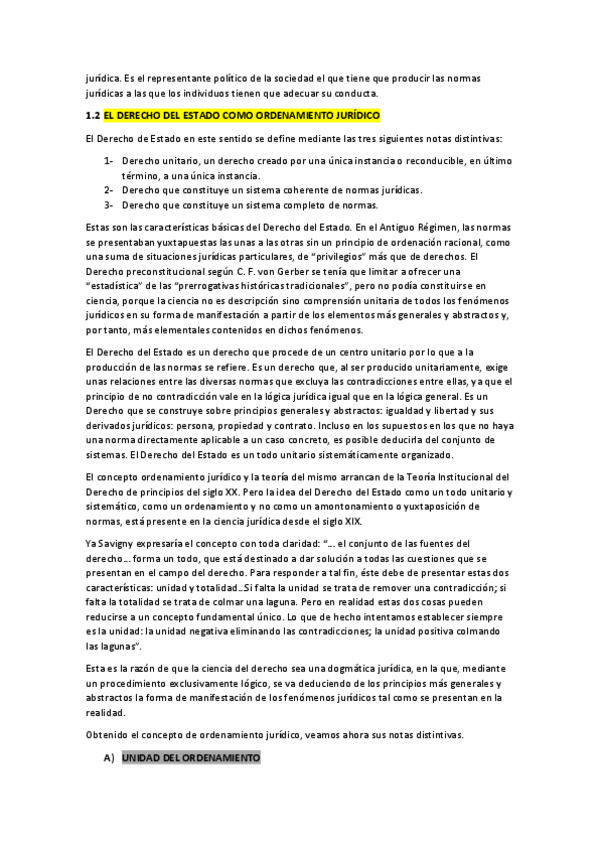 jurídica. Es el representante político de la sociedad el que tiene que producir las normas jurídicas a las que los individuos tienen que adecuar su conducta.

1.2 EL DERECHO DEL ESTADO COMO ORDENAMIENTO JURÍDICO

El Derecho de Estado en este sentido se define mediante las tres siguientes notas distintivas:

1- Derecho unitario, un derecho creado por una única instancia o reconducible, en último término, a una única instancia.
2- Derecho que constituye un sistema coherente de normas jurídicas.
3- Derecho que constituye un sistema completo de normas.

Estas son las características básicas del Derecho del Estado. En el Antiguo Régimen, las normas se presentaban yuxtapuestas las unas a las otras sin un principio de ordenación racional, como una suma de situaciones jurídicas particulares, de "privilegios" más que de derechos. El Derecho preconstitucional según C. F. von Gerber se tenía que limitar a ofrecer una "estadística" de las "prerrogativas históricas tradicionales", pero no podía constituirse en ciencia, porque la ciencia no es descripción sino comprensión unitaria de todos los fenómenos jurídicos en su forma de manifestación a partir de los elementos más generales y abstractos y, por tanto, más elementales contenidos en dichos fenómenos.

El Derecho del Estado es un derecho que procede de un centro unitario por lo que a la producción de las normas se refiere. Es un derecho que, al ser producido unitariamente, exige unas relaciones entre las diversas normas que excluya las contradicciones entre ellas, ya que el principio de no contradicción vale en la lógica jurídica igual que en la lógica general. Es un Derecho que se construye sobre principios generales y abstractos: igualdad y libertad y sus derivados jurídicos: persona, propiedad y contrato. Incluso en los supuestos en los que no haya una norma directamente aplicable a un caso concreto, es posible deducirla del conjunto de sistemas. El Derecho del Estado es un todo unitario sistemáticamente organizado.

El concepto ordenamiento jurídico y la teoría del mismo arrancan de la Teoría Institucional del Derecho de principios del siglo XX. Pero la idea del Derecho del Estado como un todo unitario y sistemático, como un ordenamiento y no como un amontonamiento o yuxtaposición de normas, está presente en la ciencia jurídica desde el siglo XIX.

Ya Savigny expresaría el concepto con toda claridad: "… el conjunto de las fuentes del derecho… forma un todo, que está destinado a dar solución a todas las cuestiones que se presentan en el campo del derecho. Para responder a tal fin, éste debe de presentar estas dos características: unidad y totalidad…Si falta la unidad se trata de remover una contradicción; si falta la totalidad se trata de colmar una laguna. Pero en realidad estas dos cosas pueden reducirse a un concepto fundamental único. Lo que de hecho intentamos establecer siempre es la unidad: la unidad negativa eliminando las contradicciones; la unidad positiva colmando las lagunas".

Esta es la razón de que la ciencia del derecho sea una dogmática jurídica, en la que, mediante un procedimiento exclusivamente lógico, se va deduciendo de los principios más generales y abstractos la forma de manifestación de los fenómenos jurídicos tal como se presentan en la realidad.

Obtenido el concepto de ordenamiento jurídico, veamos ahora sus notas distintivas.

A) UNIDAD DEL ORDENAMIENTO